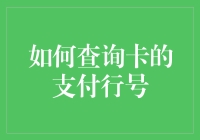 如何查询卡的支付行号